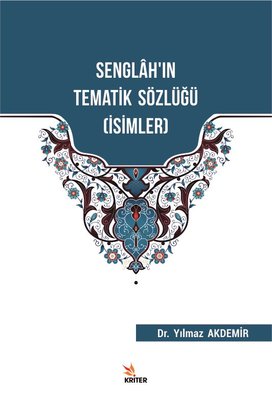 SENGLÂH'IN
TEMATİK SÖZLÜĞÜ
(İSİMLER)

Dr. Yılmaz AKDEMİR

KRİTER